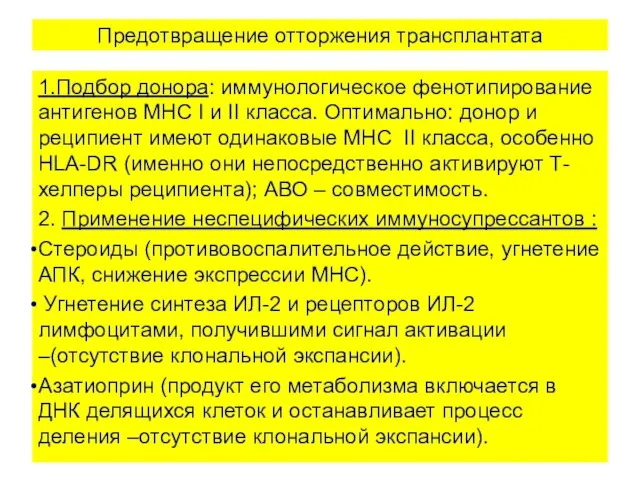 Предотвращение отторжения трансплантата

1.Подбор донора: иммунологическое фенотипирование антигенов МНС I и II класса. Оптимально: донор и реципиент имеют одинаковые МНС II класса, особенно HLA-DR (именно они непосредственно активируют Т-хелперы реципиента); АВО – совместимость.

2. Применение неспецифических иммуносупрессантов :

•Стероиды (противовоспалительное действие, угнетение АПК, снижение экспрессии МНС).

• Угнетение синтеза ИЛ-2 и рецепторов ИЛ-2 лимфоцитами, получившими сигнал активации –(отсутствие клональной экспансии).

•Азатиоприн (продукт его метаболизма включается в ДНК делящихся клеток и останавливает процесс деления –отсутствие клональной экспансии).